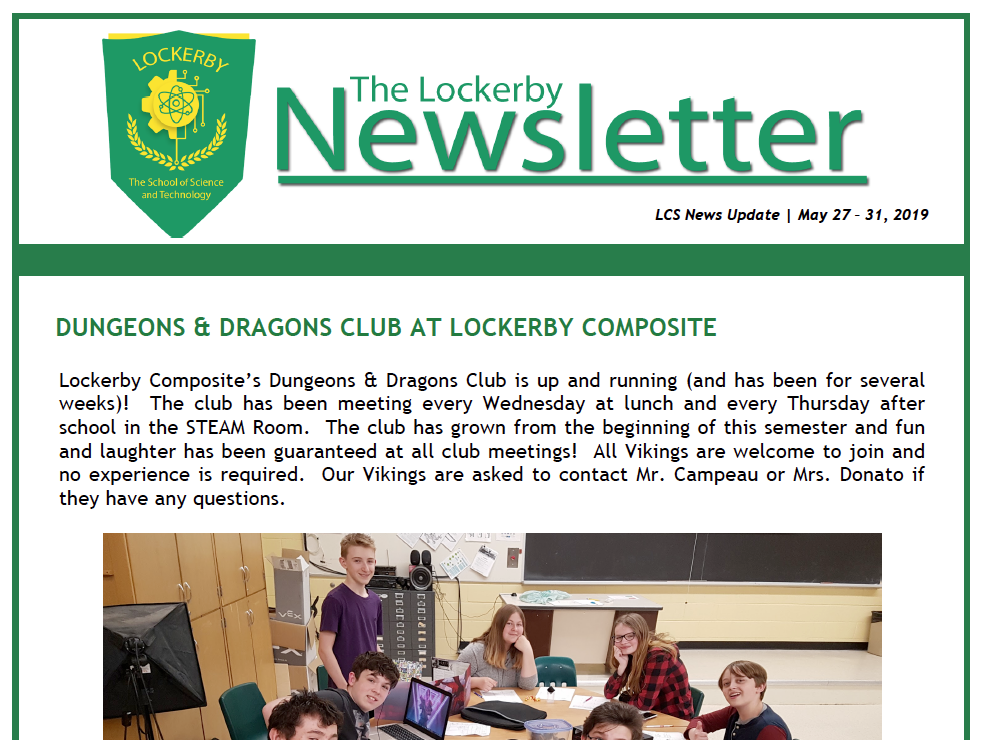 LOCKERBY

The School of Science and Technology

The Lockerby Newsletter

LCS News Update | May 27 – 31, 2019

DUNGEONS & DRAGONS CLUB AT LOCKERBY COMPOSITE

Lockerby Composite's Dungeons & Dragons Club is up and running (and has been for several weeks)! The club has been meeting every Wednesday at lunch and every Thursday after school in the STEAM Room. The club has grown from the beginning of this semester and fun and laughter has been guaranteed at all club meetings! All Vikings are welcome to join and no experience is required. Our Vikings are asked to contact Mr. Campeau or Mrs. Donato if they have any questions.

VEX